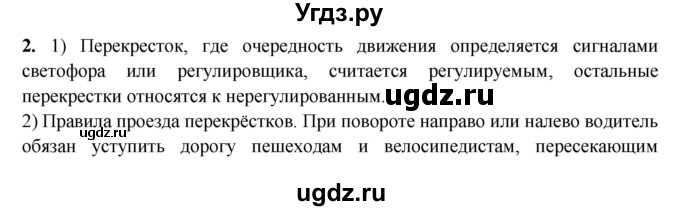 Угдз.ру

2. 1) Перекресток, где очередность движения определяется сигналами светофора или регулировщика, считается регулируемым, остальные перекрестки относятся к нерегулированным. ugdz.ru

2) Правила проезда перекрёстков. При повороте направо или налево водитель обязан уступить дорогу пешеходам и велосипедистам, пересекающим

ugdz.ru

ugdz.ru